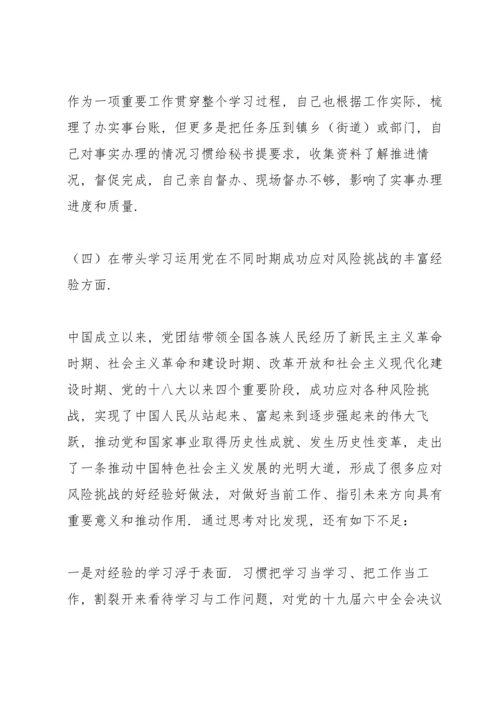 作为一项重要工作贯穿整个学习过程，自己也根据工作实际，梳理了办实事台账，但更多是把任务压到镇乡（街道）或部门，自己对事实办理的情况习惯给秘书提要求，收集资料了解推进情况，督促完成，自己亲自督办、现场督办不够，影响了实事办理进度和质量.

（四）在带头学习运用党在不同时期成功应对风险挑战的丰富经验方面.

中国成立以来，党团结带领全国各族人民经历了新民主主义革命时期、社会主义革命和建设时期、改革开放和社会主义现代化建设时期、党的十八大以来四个重要阶段，成功应对各种风险挑战，实现了中国人民从站起来、富起来到逐步强起来的伟大飞跃，推动党和国家事业取得历史性成就、发生历史性变革，走出了一条推动中国特色社会主义发展的光明大道，形成了很多应对风险挑战的好经验好做法，对做好当前工作、指引未来方向具有重要意义和推动作用. 通过思考对比发现，还有如下不足：

一是对经验的学习浮于表面. 习惯把学习当学习、把工作当工作，割裂开来看待学习与工作问题，对党的十九届六中全会决议